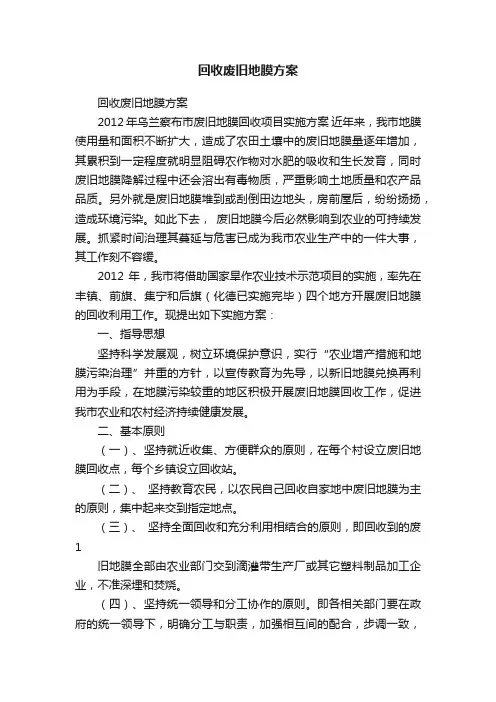 回收废旧地膜方案

回收废旧地膜方案

2012 年乌兰察布市废旧地膜回收项目实施方案 近年来，我市地膜使用量和面积不断扩大，造成了农田土壤中的废旧地膜量逐年增加，其累积到一定程度就明显阻碍农作物对水肥的吸收和生长发育，同时废旧地膜降解过程中还会溶出有毒物质，严重影响土地质量和农产品品质。另外就是废旧地膜堆到或刮倒田边地头，房前屋后，纷纷扬扬，造成环境污染。如此下去， 废旧地膜今后必然影响到农业的可持续发展。抓紧时间治理其蔓延与危害已成为我市农业生产中的一件大事，其工作刻不容缓。

2012 年，我市将借助国家旱作农业技术示范项目的实施，率先在丰镇、前旗、集宁和后旗（化德已实施完毕）四个地方开展废旧地膜的回收利用工作。现提出如下实施方案：

一、指导思想

坚持科学发展观，树立环境保护意识，实行“农业增产措施和地膜污染治理”并重的方针，以宣传教育为先导，以新旧地膜兑换再利用为手段，在地膜污染较重的地区积极开展废旧地膜回收工作，促进我市农业和农村经济持续健康发展。

二、基本原则

（一）、坚持就近收集、方便群众的原则，在每个村设立废旧地膜回收点，每个乡镇设立回收站。

（二）、 坚持教育农民，以农民自己回收自家地中废旧地膜为主的原则，集中起来交到指定地点。

（三）、 坚持全面回收和充分利用相结合的原则，即回收到的废

1

旧地膜全部由农业部门交到滴灌带生产厂或其它塑料制品加工企业，不准深埋和焚烧。

（四）、坚持统一领导和分工协作的原则。即各相关部门要在政府的统一领导下，明确分工与职责，加强相互间的配合，步调一致，